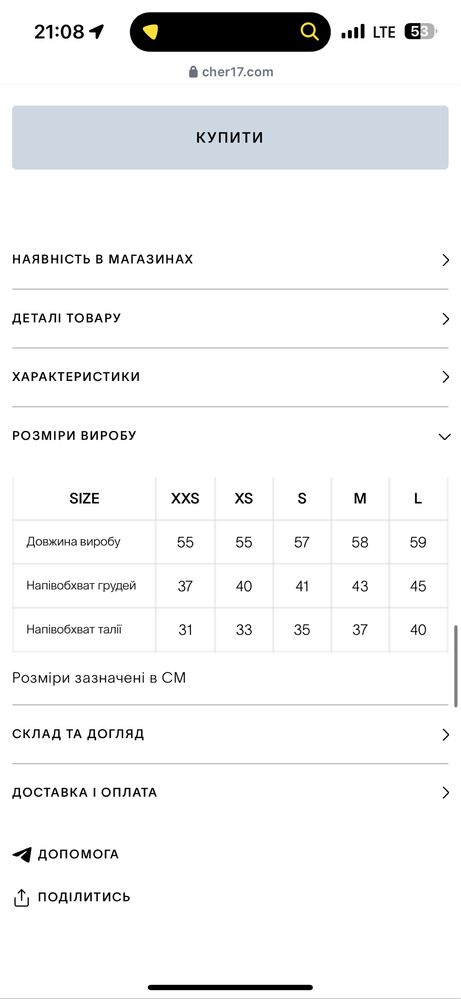 21:08
LTE 53
cher17.com

КУПИТИ

НАЯВНІСТЬ В МАГАЗИНАХ

ДЕТАЛІ ТОВАРУ

ХАРАКТЕРИСТИКИ

РОЗМІРИ ВИРОБУ

| SIZE | XXS | XS | S | M | L |
|---|---|---|---|---|---|
| Довжина виробу | 55 | 55 | 57 | 58 | 59 |
| Напівобхват грудей | 37 | 40 | 41 | 43 | 45 |
| Напівобхват талії | 31 | 33 | 35 | 37 | 40 |

Розміри зазначені в СМ

СКЛАД ТА ДОГЛЯД

ДОСТАВКА І ОПЛАТА

ДОПОМОГА

ПОДІЛИТИСЬ